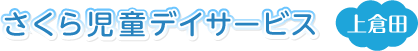 さくら児童デイサービス

上倉田